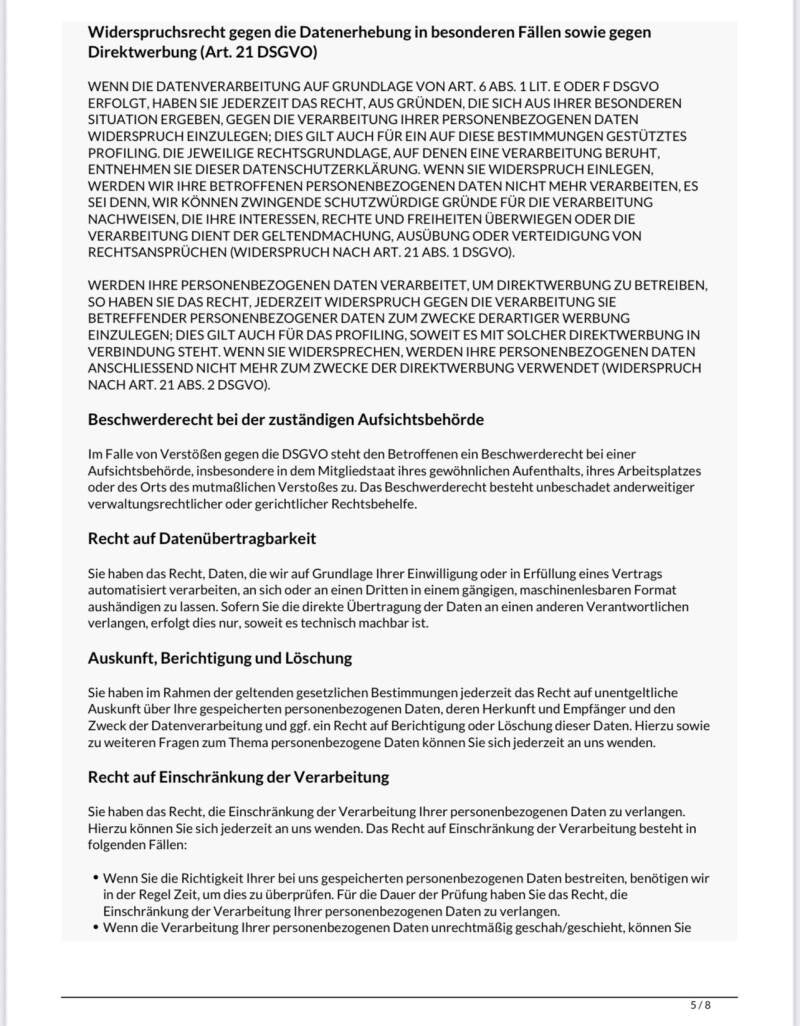 Widerspruchsrecht gegen die Datenerhebung in besonderen Fällen sowie gegen Direktwerbung (Art. 21 DSGVO)

WENN DIE DATENVERARBEITUNG AUF GRUNDLAGE VON ART. 6 ABS. 1 LIT. E ODER F DSGVO ERFOLGT, HABEN SIE JEDERZEIT DAS RECHT, AUS GRÜNDEN, DIE SICH AUS IHRER BESONDEREN SITUATION ERGEBEN, GEGEN DIE VERARBEITUNG IHRER PERSONENBEZOGENEN DATEN WIDERSPRUCH EINZULEGEN; DIES GILT AUCH FÜR EIN AUF DIESE BESTIMMUNGEN GESTÜTZTES PROFILING. DIE JEWEILIGE RECHTSGRUNDLAGE, AUF DENEN EINE VERARBEITUNG BERUHT, ENTNEHMEN SIE DIESER DATENSCHUTZERKLÄRUNG. WENN SIE WIDERSPRUCH EINLEGEN, WERDEN WIR IHRE BETROFFENEN PERSONENBEZOGENEN DATEN NICHT MEHR VERARBEITEN, ES SEI DENN, WIR KÖNNEN ZWINGENDE SCHUTZWÜRDIGE GRÜNDE FÜR DIE VERARBEITUNG NACHWEISEN, DIE IHRE INTERESSEN, RECHTE UND FREIHEITEN ÜBERWIEGEN ODER DIE VERARBEITUNG DIENT DER GELTENDMACHUNG, AUSÜBUNG ODER VERTEIDIGUNG VON RECHTSANSPRÜCHEN (WIDERSPRUCH NACH ART. 21 ABS. 1 DSGVO).

WERDEN IHRE PERSONENBEZOGENEN DATEN VERARBEITET, UM DIREKTWERBUNG ZU BETREIBEN, SO HABEN SIE DAS RECHT, JEDERZEIT WIDERSPRUCH GEGEN DIE VERARBEITUNG SIE BETREFFENDER PERSONENBEZOGENER DATEN ZUM ZWECKE DERARTIGER WERBUNG EINZULEGEN; DIES GILT AUCH FÜR DAS PROFILING, SOWEIT ES MIT SOLCHER DIREKTWERBUNG IN VERBINDUNG STEHT. WENN SIE WIDERSPRECHEN, WERDEN IHRE PERSONENBEZOGENEN DATEN ANSCHLIESSEND NICHT MEHR ZUM ZWECKE DER DIREKTWERBUNG VERWENDET (WIDERSPRUCH NACH ART. 21 ABS. 2 DSGVO).

Beschwerderecht bei der zuständigen Aufsichtsbehörde

Im Falle von Verstößen gegen die DSGVO steht den Betroffenen ein Beschwerderecht bei einer Aufsichtsbehörde, insbesondere in dem Mitgliedstaat ihres gewöhnlichen Aufenthalts, ihres Arbeitsplatzes oder des Orts des mutmaßlichen Verstoßes zu. Das Beschwerderecht besteht unbeschadet anderweitiger verwaltungsrechtlicher oder gerichtlicher Rechtsbehelfe.

Recht auf Datenübertragbarkeit

Sie haben das Recht, Daten, die wir auf Grundlage Ihrer Einwilligung oder in Erfüllung eines Vertrags automatisiert verarbeiten, an sich oder an einen Dritten in einem gängigen, maschinenlesbaren Format aushändigen zu lassen. Sofern Sie die direkte Übertragung der Daten an einen anderen Verantwortlichen verlangen, erfolgt dies nur, soweit es technisch machbar ist.

Auskunft, Berichtigung und Löschung

Sie haben im Rahmen der geltenden gesetzlichen Bestimmungen jederzeit das Recht auf unentgeltliche Auskunft über Ihre gespeicherten personenbezogenen Daten, deren Herkunft und Empfänger und den Zweck der Datenverarbeitung und ggf. ein Recht auf Berichtigung oder Löschung dieser Daten. Hierzu sowie zu weiteren Fragen zum Thema personenbezogene Daten können Sie sich jederzeit an uns wenden.

Recht auf Einschränkung der Verarbeitung

Sie haben das Recht, die Einschränkung der Verarbeitung Ihrer personenbezogenen Daten zu verlangen. Hierzu können Sie sich jederzeit an uns wenden. Das Recht auf Einschränkung der Verarbeitung besteht in folgenden Fällen:

• Wenn Sie die Richtigkeit Ihrer bei uns gespeicherten personenbezogenen Daten bestreiten, benötigen wir in der Regel Zeit, um dies zu überprüfen. Für die Dauer der Prüfung haben Sie das Recht, die Einschränkung der Verarbeitung Ihrer personenbezogenen Daten zu verlangen.
• Wenn die Verarbeitung Ihrer personenbezogenen Daten unrechtmäßig geschah/geschieht, können Sie

5 / 8